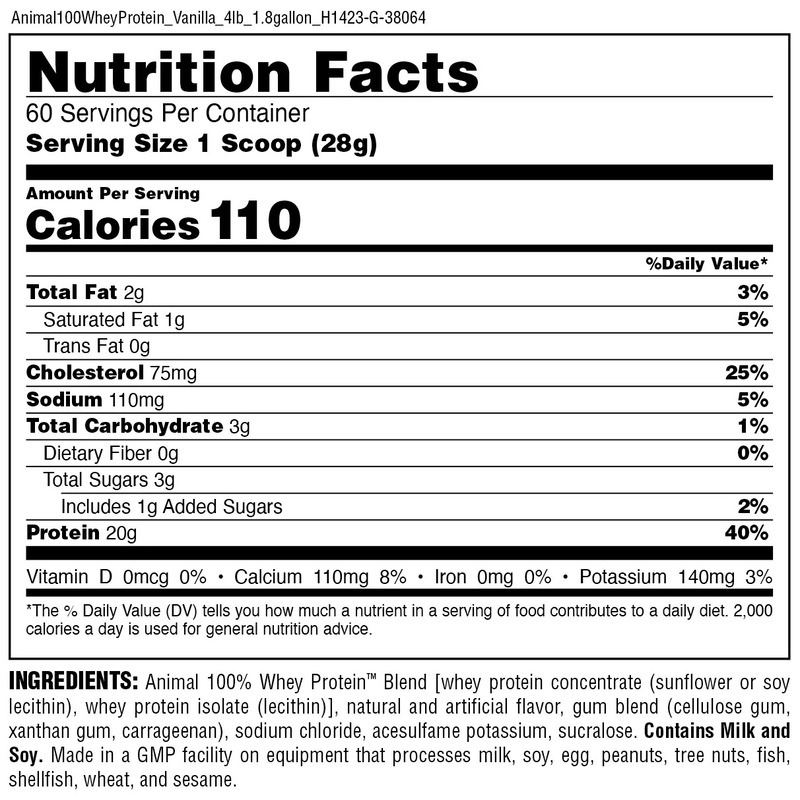 Animal100WheyProtein_Vanilla_4lb_1.8gallon_H1423-G-38064

Nutrition Facts
60 Servings Per Container
Serving Size 1 Scoop (28g)

Amount Per Serving
Calories 110

| | %Daily Value* |
|---|---|
| Total Fat 2g | 3% |
| Saturated Fat 1g | 5% |
| Trans Fat 0g | |
| Cholesterol 75mg | 25% |
| Sodium 110mg | 5% |
| Total Carbohydrate 3g | 1% |
| Dietary Fiber 0g | 0% |
| Total Sugars 3g | |
| Includes 1g Added Sugars | 2% |
| Protein 20g | 40% |

Vitamin D 0mcg 0% • Calcium 110mg 8% • Iron 0mg 0% • Potassium 140mg 3%

*The % Daily Value (DV) tells you how much a nutrient in a serving of food contributes to a daily diet. 2,000 calories a day is used for general nutrition advice.

INGREDIENTS: Animal 100% Whey Protein™ Blend [whey protein concentrate (sunflower or soy lecithin), whey protein isolate (lecithin)], natural and artificial flavor, gum blend (cellulose gum, xanthan gum, carrageenan), sodium chloride, acesulfame potassium, sucralose. Contains Milk and Soy. Made in a GMP facility on equipment that processes milk, soy, egg, peanuts, tree nuts, fish, shellfish, wheat, and sesame.